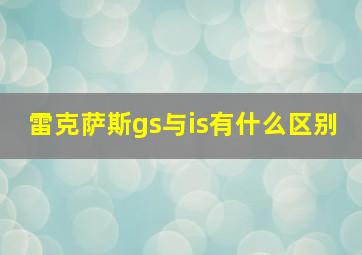 雷克萨斯gs与is有什么区别